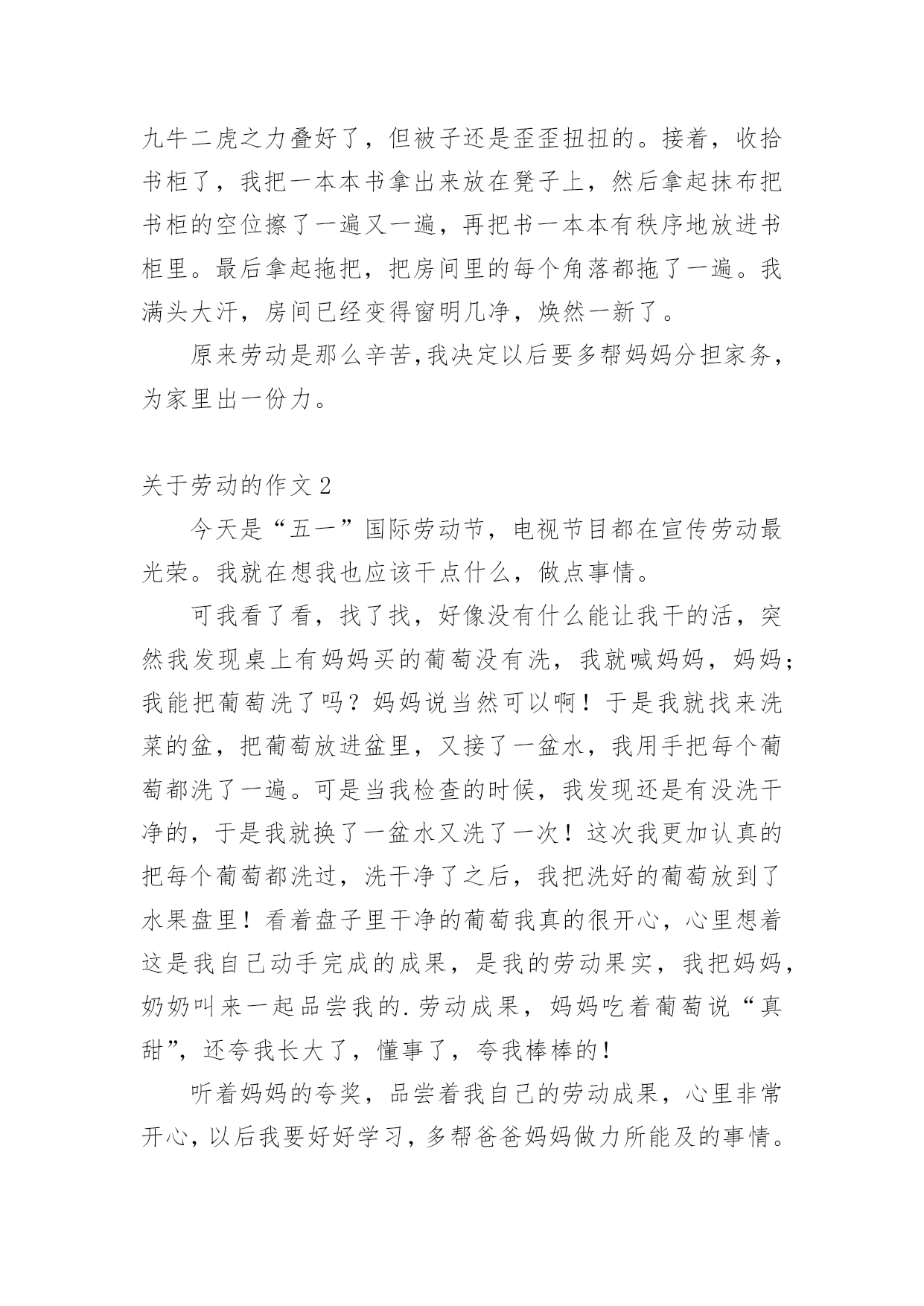 九牛二虎之力叠好了，但被子还是歪歪扭扭的。接着，收拾书柜了，我把一本本书拿出来放在凳子上，然后拿起抹布把书柜的空位擦了一遍又一遍，再把书一本本有秩序地放进书柜里。最后拿起拖把，把房间里的每个角落都拖了一遍。我满头大汗，房间已经变得窗明几净，焕然一新了。

原来劳动是那么辛苦,我决定以后要多帮妈妈分担家务，为家里出一份力。

关于劳动的作文 2

今天是“五一”国际劳动节，电视节目都在宣传劳动最光荣。我就在想我也应该干点什么，做点事情。

可我看了看，找了找，好像没有什么能让我干的活，突然我发现桌上有妈妈买的葡萄没有洗，我就喊妈妈，妈妈；我能把葡萄洗了吗？妈妈说当然可以啊！于是我就找来洗菜的盆，把葡萄放进盆里，又接了一盆水，我用手把每个葡萄都洗了一遍。可是当我检查的时候，我发现还是有没洗干净的，于是我就换了一盆水又洗了一次！这次我更加认真的把每个葡萄都洗过，洗干净了之后，我把洗好的葡萄放到了水果盘里！看着盘子里干净的葡萄我真的很开心，心里想着这是我自己动手完成的成果，是我的劳动果实，我把妈妈，奶奶叫来一起品尝我的.劳动成果，妈妈吃着葡萄说“真甜”，还夸我长大了，懂事了，夸我棒棒的！

听着妈妈的夸奖，品尝着我自己的劳动成果，心里非常开心，以后我要好好学习，多帮爸爸妈妈做力所能及的事情。